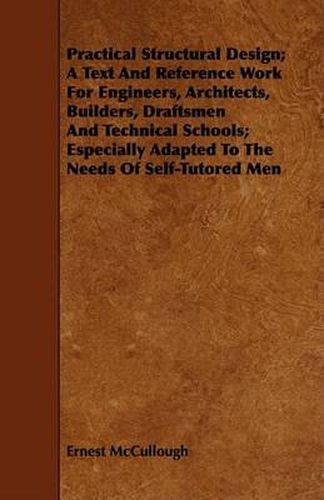 Practical Structural Design; A Text And Reference Work For Engineers, Architects, Builders, Draftsmen And Technical Schools; Especially Adapted To The Needs Of Self-Tutored Men

Ernest McCullough